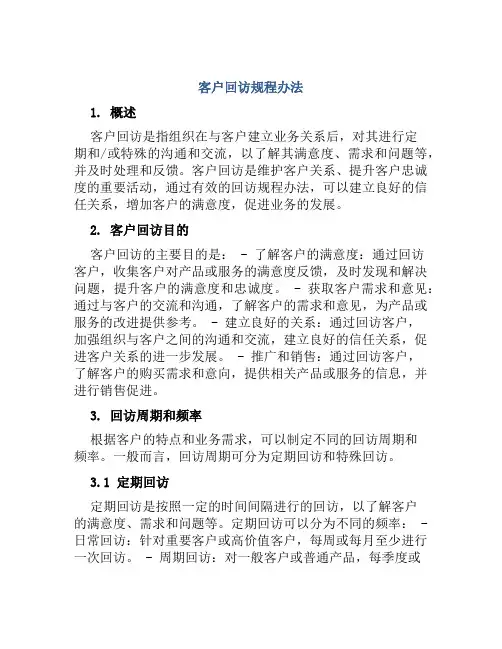 客户回访规程办法

1. 概述

客户回访是指组织在与客户建立业务关系后，对其进行定期和/或特殊的沟通和交流，以了解其满意度、需求和问题等，并及时处理和反馈。客户回访是维护客户关系、提升客户忠诚度的重要活动，通过有效的回访规程办法，可以建立良好的信任关系，增加客户的满意度，促进业务的发展。

2. 客户回访目的

客户回访的主要目的是： - 了解客户的满意度：通过回访客户，收集客户对产品或服务的满意度反馈，及时发现和解决问题，提升客户的满意度和忠诚度。 - 获取客户需求和意见：通过与客户的交流和沟通，了解客户的需求和意见，为产品或服务的改进提供参考。 - 建立良好的关系：通过回访客户，加强组织与客户之间的沟通和交流，建立良好的信任关系，促进客户关系的进一步发展。 - 推广和销售：通过回访客户，了解客户的购买需求和意向，提供相关产品或服务的信息，并进行销售促进。

3. 回访周期和频率

根据客户的特点和业务需求，可以制定不同的回访周期和频率。一般而言，回访周期可分为定期回访和特殊回访。

3.1 定期回访

定期回访是按照一定的时间间隔进行的回访，以了解客户的满意度、需求和问题等。定期回访可以分为不同的频率： - 日常回访：针对重要客户或高价值客户，每周或每月至少进行一次回访。 - 周期回访：对一般客户或普通产品，每季度或